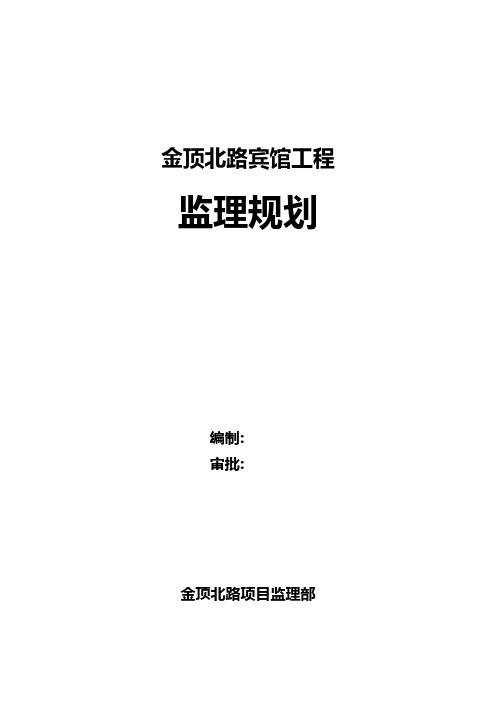 金顶北路宾馆工程

监理规划

编制:
审批:

金顶北路项目监理部